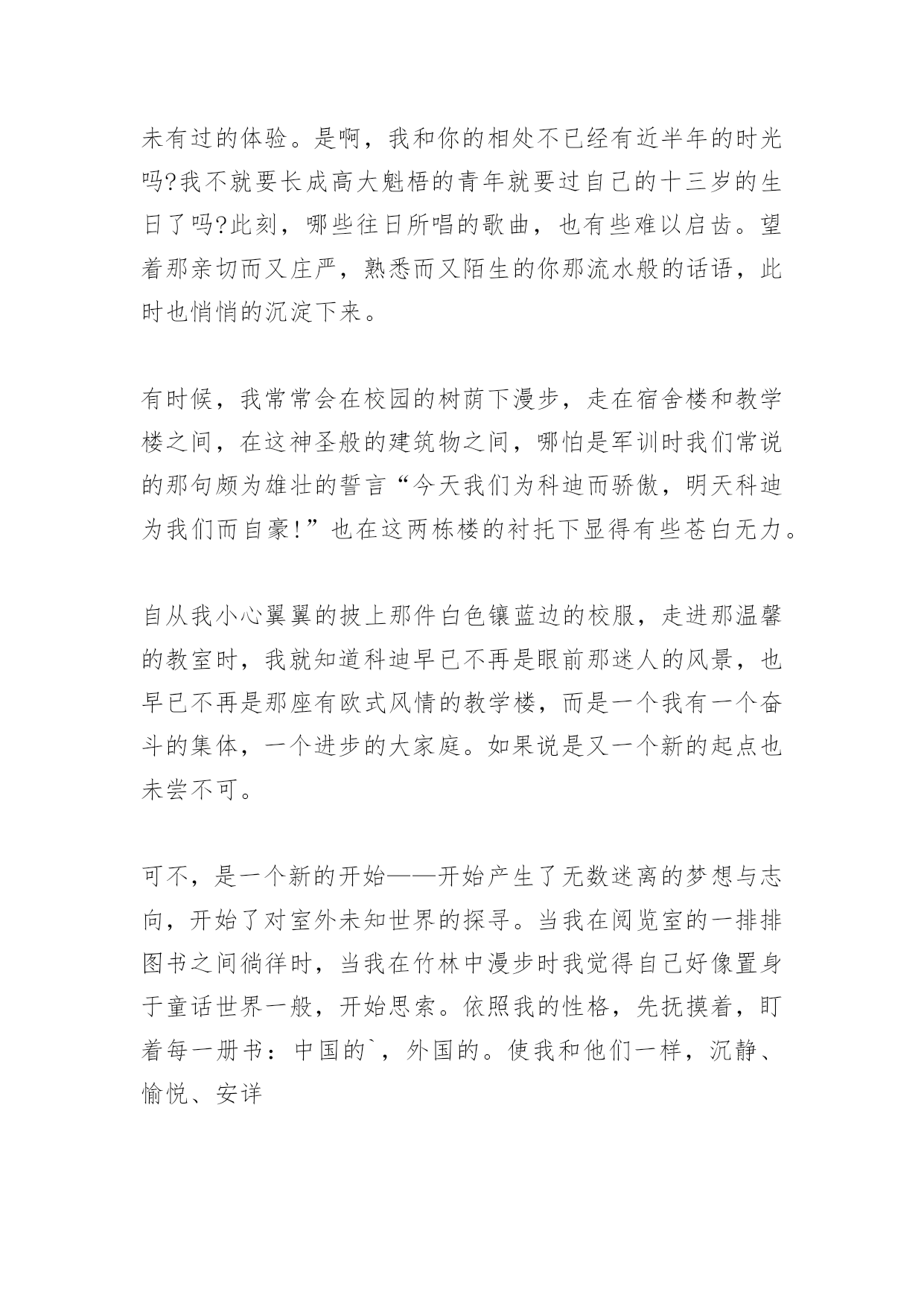 未有过的体验。是啊，我和你的相处不已经有近半年的时光吗?我不就要长成高大魁梧的青年就要过自己的十三岁的生日了吗?此刻，哪些往日所唱的歌曲，也有些难以启齿。望着那亲切而又庄严，熟悉而又陌生的你那流水般的话语，此时也悄悄的沉淀下来。

有时候，我常常会在校园的树荫下漫步，走在宿舍楼和教学楼之间，在这神圣般的建筑物之间，哪怕是军训时我们常说的那句颇为雄壮的誓言“今天我们为科迪而骄傲，明天科迪为我们而自豪!”也在这两栋楼的衬托下显得有些苍白无力。

自从我小心翼翼的披上那件白色镶蓝边的校服，走进那温馨的教室时，我就知道科迪早已不再是眼前那迷人的风景，也早已不再是那座有欧式风情的教学楼，而是一个我有一个奋斗的集体，一个进步的大家庭。如果说是又一个新的起点也未尝不可。

可不，是一个新的开始——开始产生了无数迷离的梦想与志向，开始了对室外未知世界的探寻。当我在阅览室的一排排图书之间徜徉时，当我在竹林中漫步时我觉得自己好像置身于童话世界一般，开始思索。依照我的性格，先抚摸着，盯着每一册书：中国的`，外国的。使我和他们一样，沉静、愉悦、安详